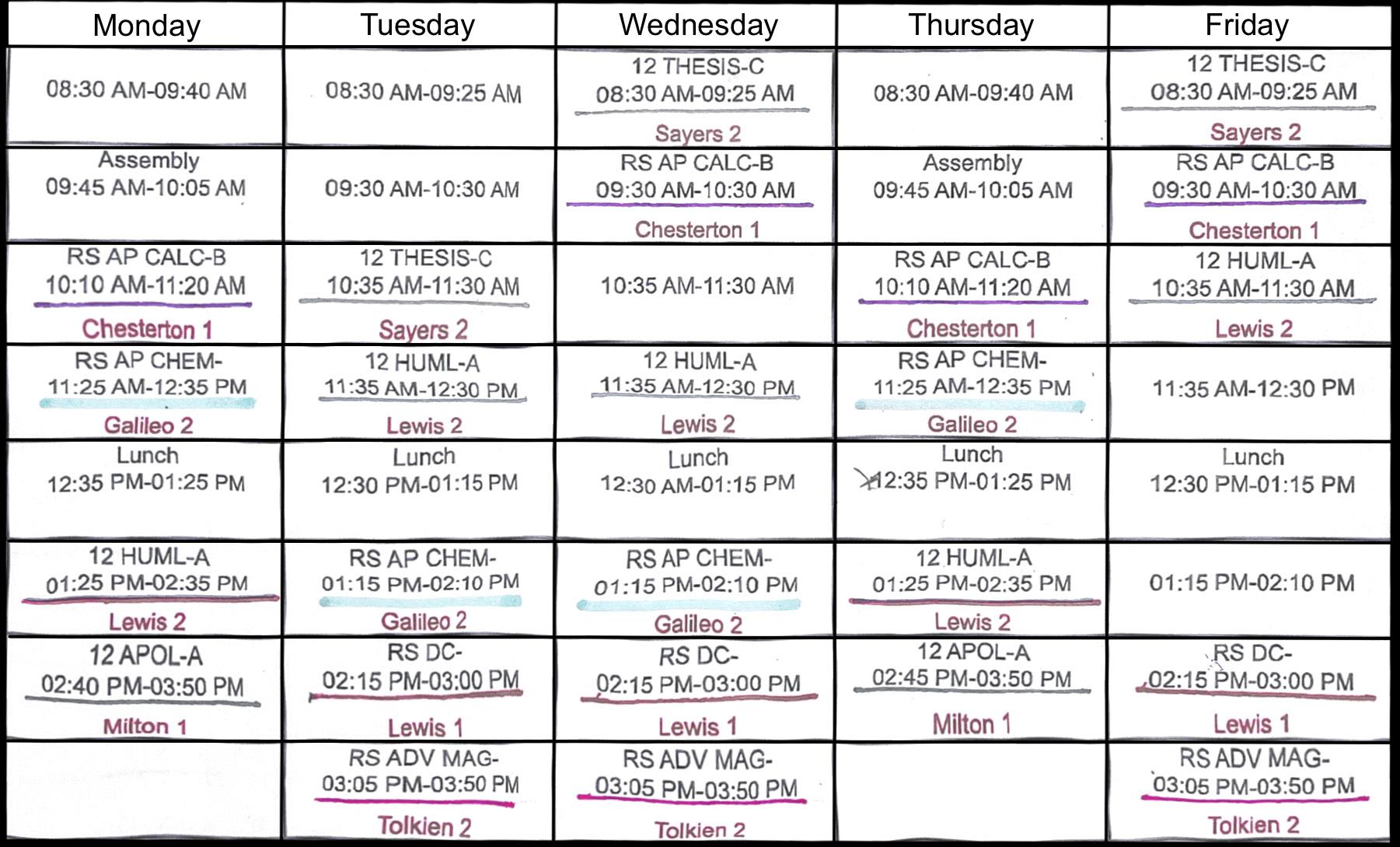 | Monday | Tuesday | Wednesday | Thursday | Friday |
|---|---|---|---|---|
| 08:30 AM-09:40 AM | 08:30 AM-09:25 AM | 12 THESIS-C 08:30 AM-09:25 AM Sayers 2 | 08:30 AM-09:40 AM | 12 THESIS-C 08:30 AM-09:25 AM Sayers 2 |
| Assembly 09:45 AM-10:05 AM | 09:30 AM-10:30 AM | RS AP CALC-B 09:30 AM-10:30 AM Chesterton 1 | Assembly 09:45 AM-10:05 AM | RS AP CALC-B 09:30 AM-10:30 AM Chesterton 1 |
| RS AP CALC-B 10:10 AM-11:20 AM Chesterton 1 | 12 THESIS-C 10:35 AM-11:30 AM Sayers 2 | 10:35 AM-11:30 AM | RS AP CALC-B 10:10 AM-11:20 AM Chesterton 1 | 12 HUML-A 10:35 AM-11:30 AM Lewis 2 |
| RS AP CHEM- 11:25 AM-12:35 PM Galileo 2 | 12 HUML-A 11:35 AM-12:30 PM Lewis 2 | 12 HUML-A 11:35 AM-12:30 PM Lewis 2 | RS AP CHEM- 11:25 AM-12:35 PM Galileo 2 | 11:35 AM-12:30 PM |
| Lunch 12:35 PM-01:25 PM | Lunch 12:30 PM-01:15 PM | Lunch 12:30 AM-01:15 PM | Lunch 12:35 PM-01:25 PM | Lunch 12:30 PM-01:15 PM |
| 12 HUML-A 01:25 PM-02:35 PM Lewis 2 | RS AP CHEM- 01:15 PM-02:10 PM Galileo 2 | RS AP CHEM- 01:15 PM-02:10 PM Galileo 2 | 12 HUML-A 01:25 PM-02:35 PM Lewis 2 | 01:15 PM-02:10 PM |
| 12 APOL-A 02:40 PM-03:50 PM Milton 1 | RS DC- 02:15 PM-03:00 PM Lewis 1 | RS DC- 02:15 PM-03:00 PM Lewis 1 | 12 APOL-A 02:45 PM-03:50 PM Milton 1 | RS DC- 02:15 PM-03:00 PM Lewis 1 |
| | RS ADV MAG- 03:05 PM-03:50 PM Tolkien 2 | RS ADV MAG- 03:05 PM-03:50 PM Tolkien 2 | | RS ADV MAG- 03:05 PM-03:50 PM Tolkien 2 |